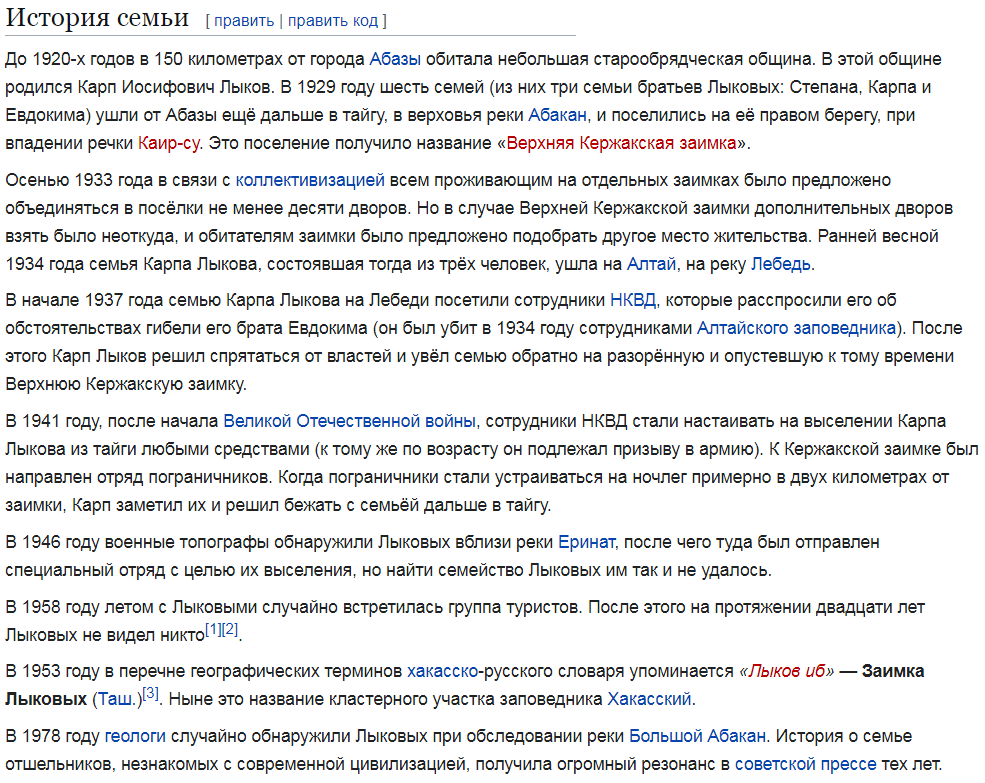 История семьи [ править | править код ]

До 1920-х годов в 150 километрах от города Абазы обитала небольшая старообрядческая община. В этой общине родился Карп Иосифович Лыков. В 1929 году шесть семей (из них три семьи братьев Лыковых: Степана, Карпа и Евдокима) ушли от Абазы ещё дальше в тайгу, в верховья реки Абакан, и поселились на её правом берегу, при впадении речки Каир-су. Это поселение получило название «Верхняя Кержакская заимка».

Осенью 1933 года в связи с коллективизацией всем проживающим на отдельных заимках было предложено объединяться в посёлки не менее десяти дворов. Но в случае Верхней Кержакской заимки дополнительных дворов взять было неоткуда, и обитателям заимки было предложено подобрать другое место жительства. Ранней весной 1934 года семья Карпа Лыкова, состоявшая тогда из трёх человек, ушла на Алтай, на реку Лебедь.

В начале 1937 года семью Карпа Лыкова на Лебеди посетили сотрудники НКВД, которые расспросили его об обстоятельствах гибели его брата Евдокима (он был убит в 1934 году сотрудниками Алтайского заповедника). После этого Карп Лыков решил спрятаться от властей и увёл семью обратно на разорённую и опустевшую к тому времени Верхнюю Кержакскую заимку.

В 1941 году, после начала Великой Отечественной войны, сотрудники НКВД стали настаивать на выселении Карпа Лыкова из тайги любыми средствами (к тому же по возрасту он подлежал призыву в армию). К Кержакской заимке был направлен отряд пограничников. Когда пограничники стали устраиваться на ночлег примерно в двух километрах от заимки, Карп заметил их и решил бежать с семьёй дальше в тайгу.

В 1946 году военные топографы обнаружили Лыковых вблизи реки Еринат, после чего туда был отправлен специальный отряд с целью их выселения, но найти семейство Лыковых им так и не удалось.

В 1958 году летом с Лыковыми случайно встретилась группа туристов. После этого на протяжении двадцати лет Лыковых не видел никто[1][2].

В 1953 году в перечне географических терминов хакасско-русского словаря упоминается «Лыков иб» — Заимка Лыковых (Таш.)[3]. Ныне это название кластерного участка заповедника Хакасский.

В 1978 году геологи случайно обнаружили Лыковых при обследовании реки Большой Абакан. История о семье отшельников, незнакомых с современной цивилизацией, получила огромный резонанс в советской прессе тех лет.